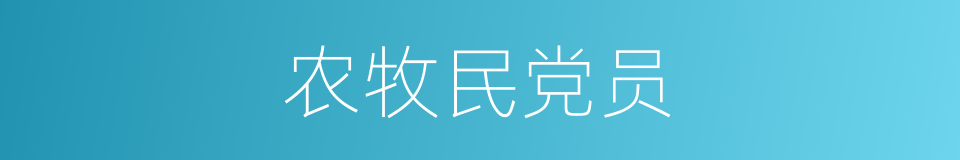 农牧民党员